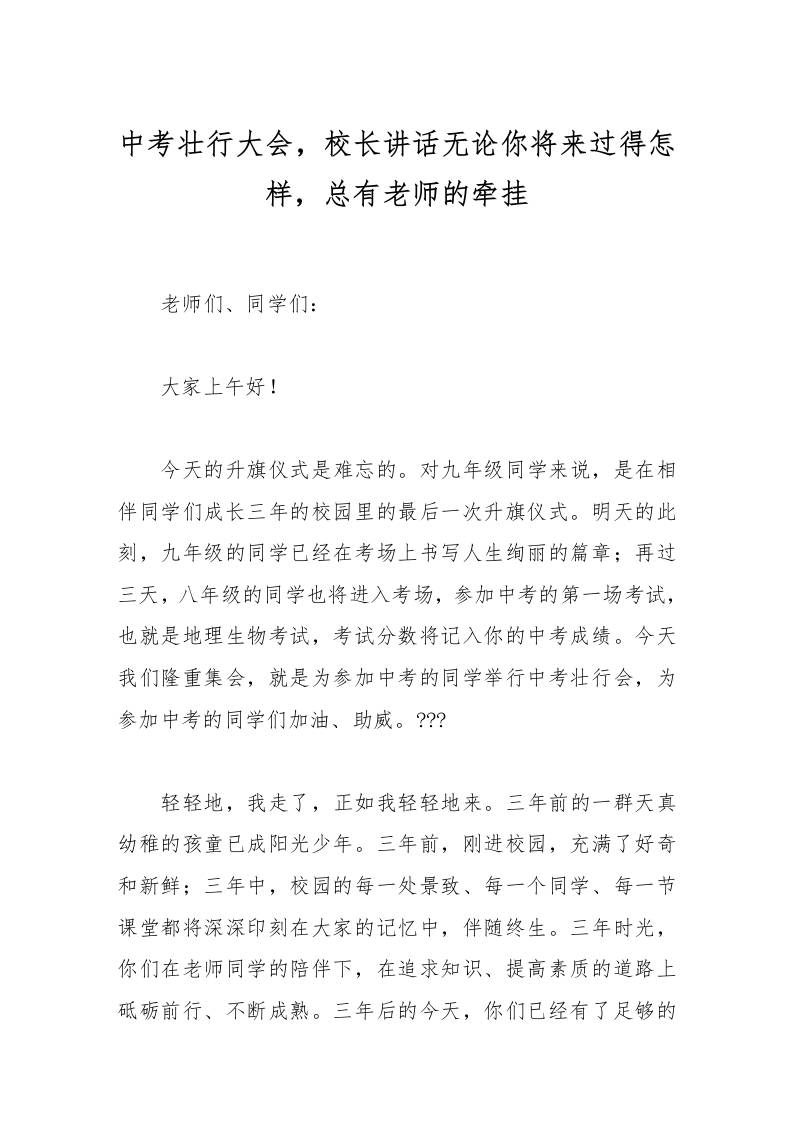 中考壮行大会，校长讲话无论你将来过得怎样，总有老师的牵挂

老师们、同学们：

大家上午好！

今天的升旗仪式是难忘的。对九年级同学来说，是在相伴同学们成长三年的校园里的最后一次升旗仪式。明天的此刻，九年级的同学已经在考场上书写人生绚丽的篇章；再过三天，八年级的同学也将进入考场，参加中考的第一场考试，也就是地理生物考试，考试分数将记入你的中考成绩。今天我们隆重集会，就是为参加中考的同学举行中考壮行会，为参加中考的同学们加油、助威。???

轻轻地，我走了，正如我轻轻地来。三年前的一群天真幼稚的孩童已成阳光少年。三年前，刚进校园，充满了好奇和新鲜；三年中，校园的每一处景致、每一个同学、每一节课堂都将深深印刻在大家的记忆中，伴随终生。三年时光，你们在老师同学的陪伴下，在追求知识、提高素质的道路上砥砺前行、不断成熟。三年后的今天，你们已经有了足够的